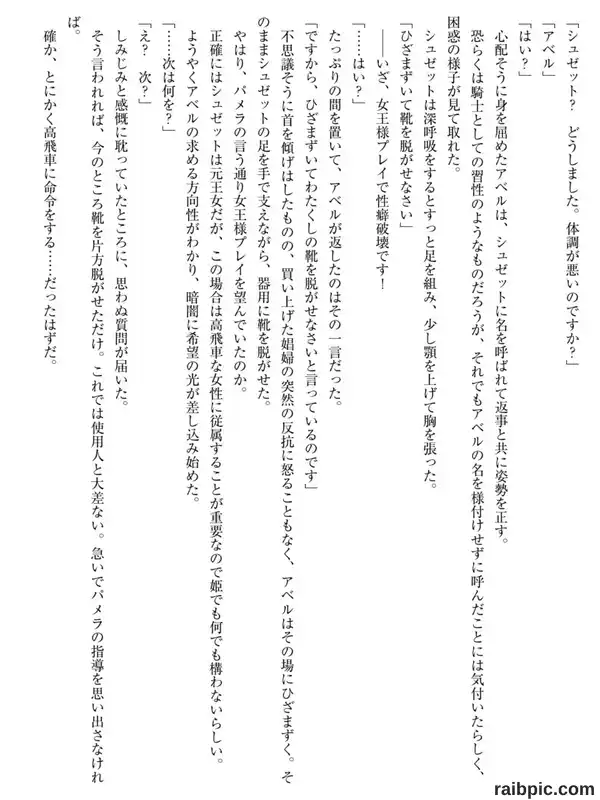 「シュゼット？　どうしました。体調が悪いのですか？」

「アベル」

「はい？」

心配そうに身を屈めたアベルは、シュゼットに名を呼ばれて返事と共に姿勢を正す。

恐らくは騎士としての習性のようなものだろうが、それでもアベルの名を様付けせずに呼んだことには気付いたらしく、困惑の様子が見て取れた。

シュゼットは深呼吸をするとすっと足を組み、少し顎を上げて胸を張った。

「ひざまずいて靴を脱がせなさい」

――いざ、女王様プレイで性癖破壊です！

「……はい？」

たっぷりの間を置いて、アベルが返したのはその一言だった。

「ですから、ひざまずいてわたくしの靴を脱がせなさいと言っているのです」

不思議そうに首を傾げはしたものの、買い上げた娼婦の突然の反抗に怒ることもなく、アベルはその場にひざまずく。そのままシュゼットの足を手で支えながら、器用に靴を脱がせた。

やはり、パメラの言う通り女王様プレイを望んでいたのか。

正確にはシュゼットは元王女だが、この場合は高飛車な女性に従属することが重要なので姫でも何でも構わないらしい。

ようやくアベルの求める方向性がわかり、暗闇に希望の光が差し込み始めた。

「……次は何を？」

「え？　次？」

しみじみと感慨に耽っていたところに、思わぬ質問が届いた。

そう言われれば、今のところ靴を片方脱がせただけ。これでは使用人と大差ない。急いでパメラの指導を思い出さなければ。

確か、とにかく高飛車に命令をする……だったはずだ。

raibpic.com